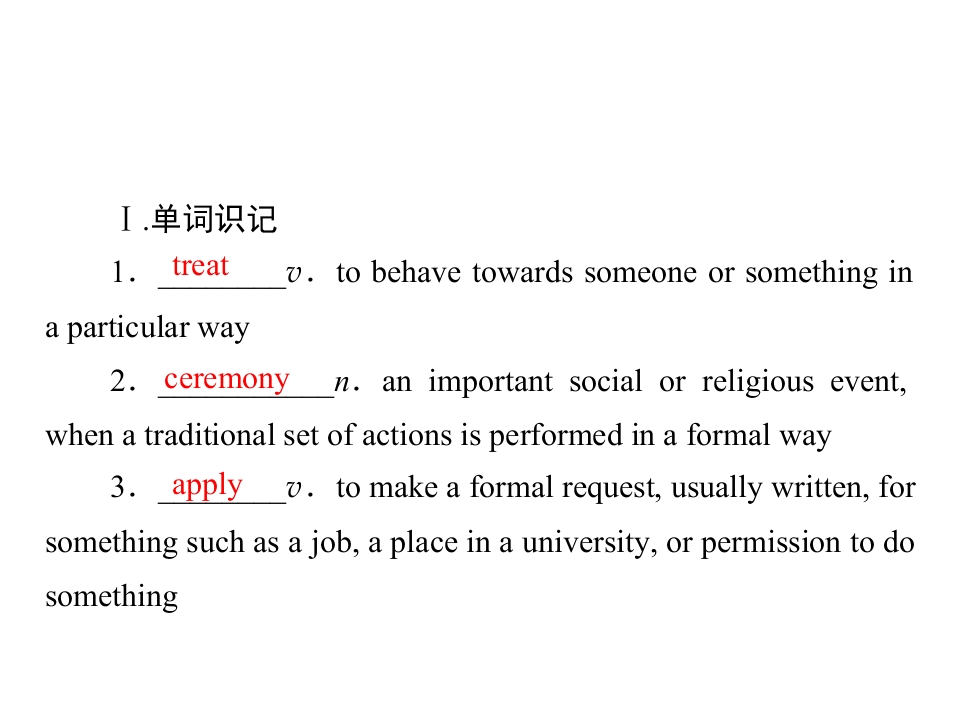 Ⅰ.单词识记

1．treat v．to behave towards someone or something in a particular way

2．ceremony n．an important social or religious event, when a traditional set of actions is performed in a formal way

3．apply v．to make a formal request, usually written, for something such as a job, a place in a university, or permission to do something